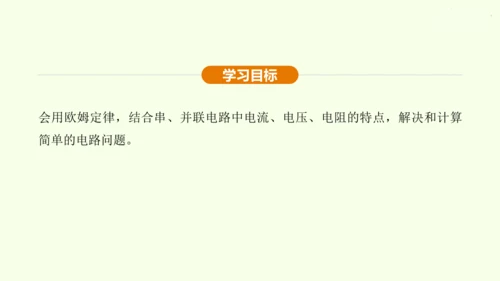 学习目标

会用欧姆定律，结合串、并联电路中电流、电压、电阻的特点，解决和计算简单的电路问题。